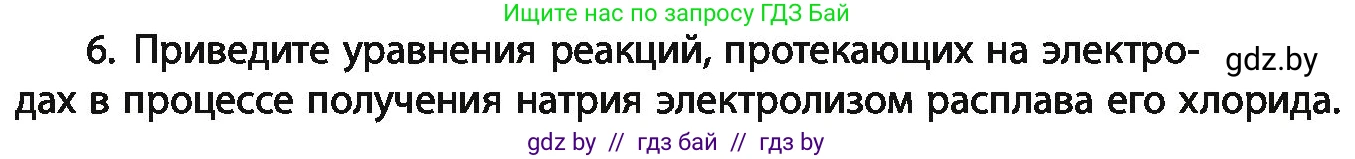 Ищите нас по запросу ГДЗ Бай

6. Приведите уравнения реакций, протекающих на электродах в процессе получения натрия электролизом расплава его хлорида.

gdz.by

gdz by // гдз бай // гдз by